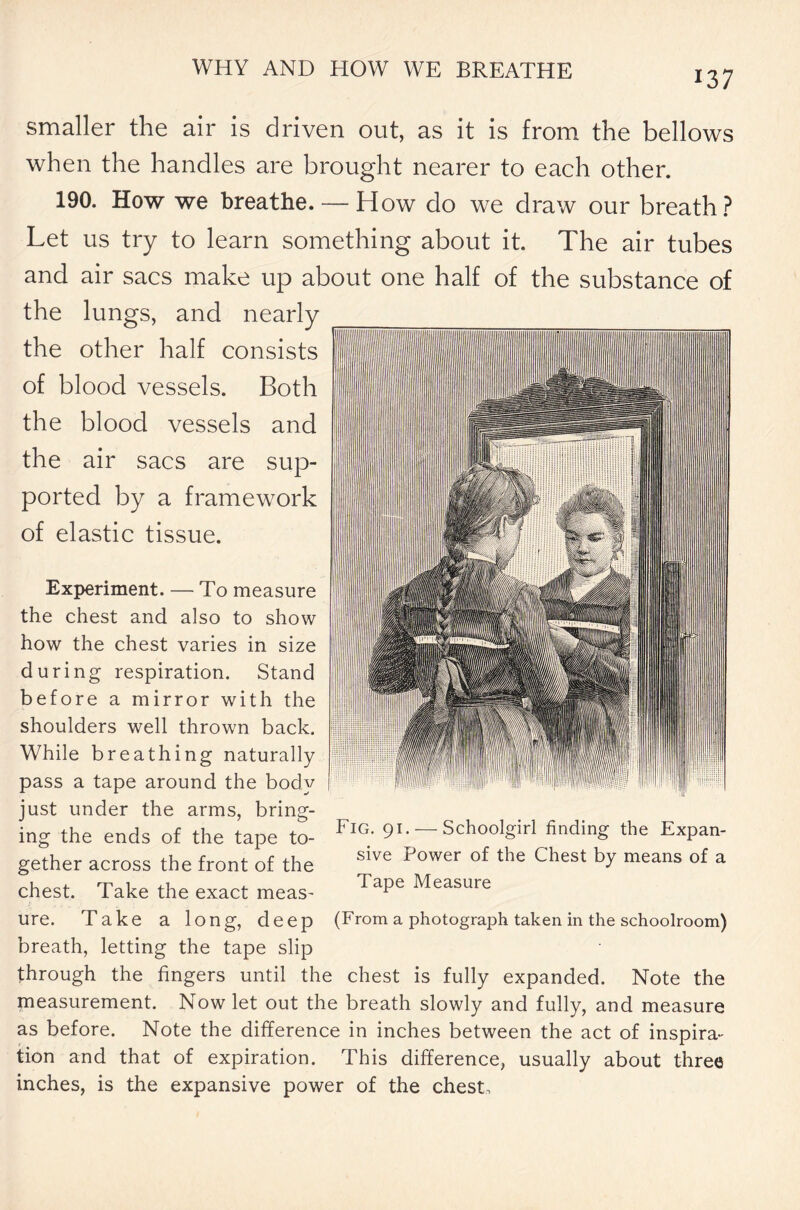 WHY AND HOW WE BREATHE 137

smaller the air is driven out, as it is from the bellows when the handles are brought nearer to each other.

190. How we breathe. — How do we draw our breath? Let us try to learn something about it. The air tubes and air sacs make up about one half of the substance of the lungs, and nearly the other half consists of blood vessels. Both the blood vessels and the air sacs are supported by a framework of elastic tissue.

Experiment. — To measure the chest and also to show how the chest varies in size during respiration. Stand before a mirror with the shoulders well thrown back. While breathing naturally pass a tape around the body just under the arms, bringing the ends of the tape together across the front of the chest. Take the exact measure. Take a long, deep breath, letting the tape slip through the fingers until the chest is fully expanded. Note the measurement. Now let out the breath slowly and fully, and measure as before. Note the difference in inches between the act of inspiration and that of expiration. This difference, usually about three inches, is the expansive power of the chest.

Fig. 91. — Schoolgirl finding the Expansive Power of the Chest by means of a Tape Measure

(From a photograph taken in the schoolroom)